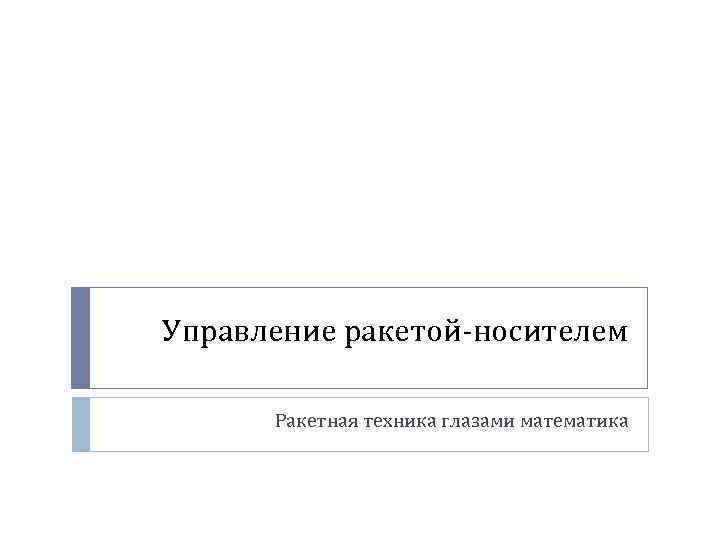 Управление ракетой-носителем

Ракетная техника глазами математика